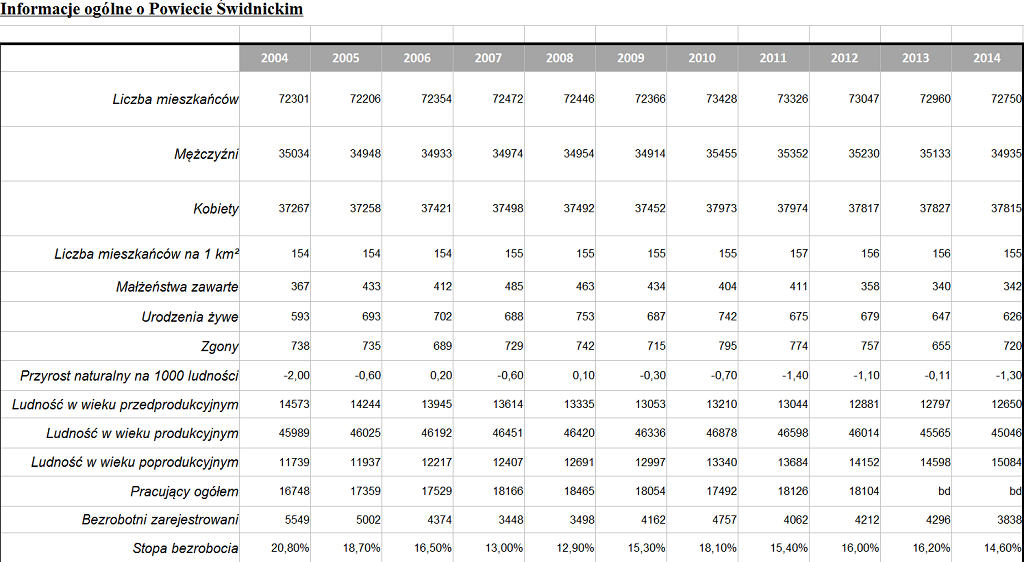 Informacje ogólne o Powiecie Świdnickim

|  | 2004 | 2005 | 2006 | 2007 | 2008 | 2009 | 2010 | 2011 | 2012 | 2013 | 2014 |
|---|---|---|---|---|---|---|---|---|---|---|---|
| Liczba mieszkańców | 72301 | 72206 | 72354 | 72472 | 72446 | 72366 | 73428 | 73326 | 73047 | 72960 | 72750 |
| Mężczyźni | 35034 | 34948 | 34933 | 34974 | 34954 | 34914 | 35455 | 35352 | 35230 | 35133 | 34935 |
| Kobiety | 37267 | 37258 | 37421 | 37498 | 37492 | 37452 | 37973 | 37974 | 37817 | 37827 | 37815 |
| Liczba mieszkańców na 1 km² | 154 | 154 | 154 | 155 | 155 | 155 | 155 | 157 | 156 | 156 | 155 |
| Małżeństwa zawarte | 367 | 433 | 412 | 485 | 463 | 434 | 404 | 411 | 358 | 340 | 342 |
| Urodzenia żywe | 593 | 693 | 702 | 688 | 753 | 687 | 742 | 675 | 679 | 647 | 626 |
| Zgony | 738 | 735 | 689 | 729 | 742 | 715 | 795 | 774 | 757 | 655 | 720 |
| Przyrost naturalny na 1000 ludności | -2,00 | -0,60 | 0,20 | -0,60 | 0,10 | -0,30 | -0,70 | -1,40 | -1,10 | -0,11 | -1,30 |
| Ludność w wieku przedprodukcyjnym | 14573 | 14244 | 13945 | 13614 | 13335 | 13053 | 13210 | 13044 | 12881 | 12797 | 12650 |
| Ludność w wieku produkcyjnym | 45989 | 46025 | 46192 | 46451 | 46420 | 46336 | 46878 | 46598 | 46014 | 45565 | 45046 |
| Ludność w wieku poprodukcyjnym | 11739 | 11937 | 12217 | 12407 | 12691 | 12997 | 13340 | 13684 | 14152 | 14598 | 15084 |
| Pracujący ogółem | 16748 | 17359 | 17529 | 18166 | 18465 | 18054 | 17492 | 18126 | 18104 | bd | bd |
| Bezrobotni zarejestrowani | 5549 | 5002 | 4374 | 3448 | 3498 | 4162 | 4757 | 4062 | 4212 | 4296 | 3838 |
| Stopa bezrobocia | 20,80% | 18,70% | 16,50% | 13,00% | 12,90% | 15,30% | 18,10% | 15,40% | 16,00% | 16,20% | 14,60% |